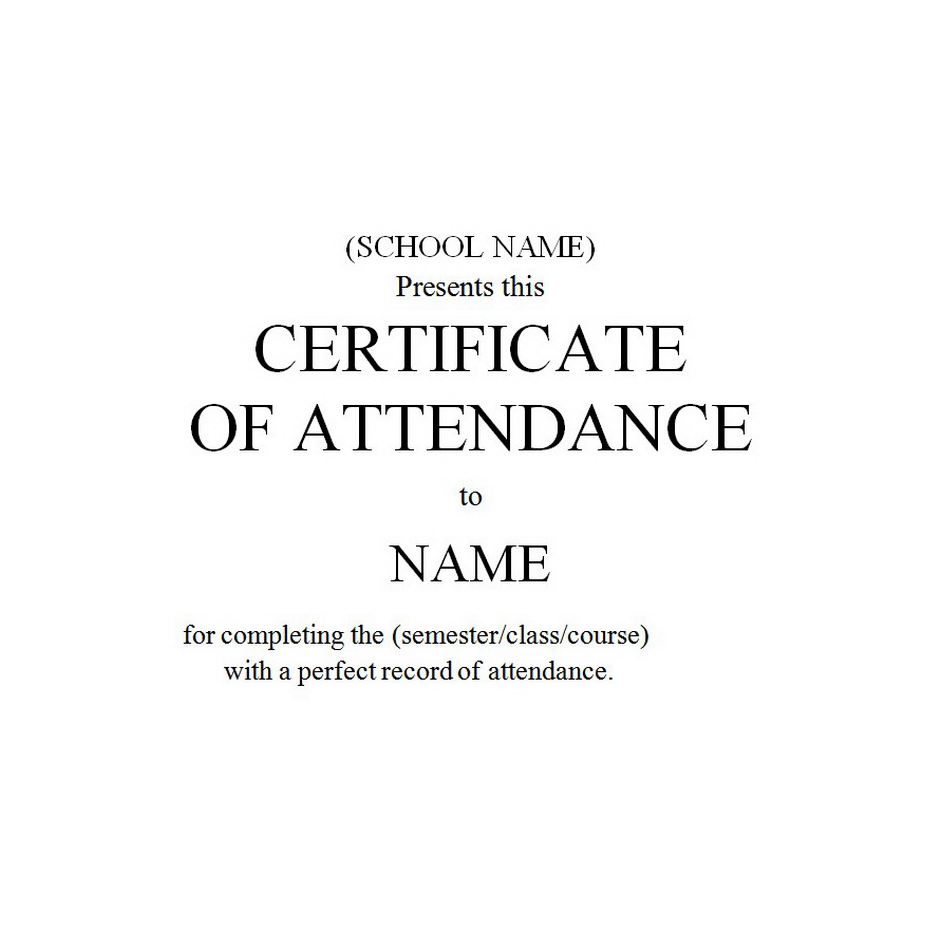 (SCHOOL NAME)
Presents this
CERTIFICATE
OF ATTENDANCE
to
NAME
for completing the (semester/class/course) with a perfect record of attendance.